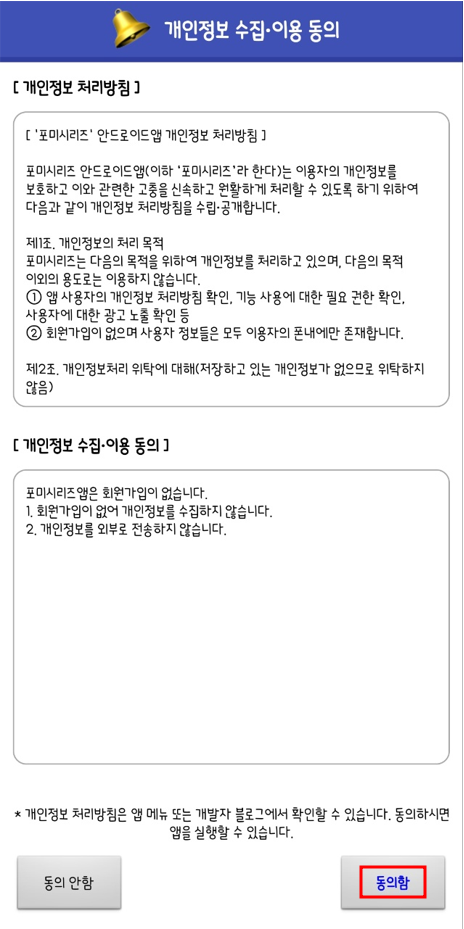 개인정보 수집·이용 동의

[ 개인정보 처리방침 ]

[ '포미시리즈' 안드로이드앱 개인정보 처리방침 ]

포미시리즈 안드로이드앱(이하 '포미시리즈'라 한다)는 이용자의 개인정보를 보호하고 이와 관련한 고충을 신속하고 원활하게 처리할 수 있도록 하기 위하여 다음과 같이 개인정보 처리방침을 수립·공개합니다.

제1조. 개인정보의 처리 목적
포미시리즈는 다음의 목적을 위하여 개인정보를 처리하고 있으며, 다음의 목적 이외의 용도로는 이용하지 않습니다.
① 앱 사용자의 개인정보 처리방침 확인, 기능 사용에 대한 필요 권한 확인, 사용자에 대한 광고 노출 확인 등
② 회원가입이 없으며 사용자 정보들은 모두 이용자의 폰내에만 존재합니다.

제2조. 개인정보처리 위탁에 대해(저장하고 있는 개인정보가 없으므로 위탁하지 않음)

[ 개인정보 수집·이용 동의 ]

포미시리즈앱은 회원가입이 없습니다.
1. 회원가입이 없어 개인정보를 수집하지 않습니다.
2. 개인정보를 외부로 전송하지 않습니다.

* 개인정보 처리방침은 앱 메뉴 또는 개발자 블로그에서 확인할 수 있습니다. 동의하시면 앱을 실행할 수 있습니다.

동의 안함

동의함